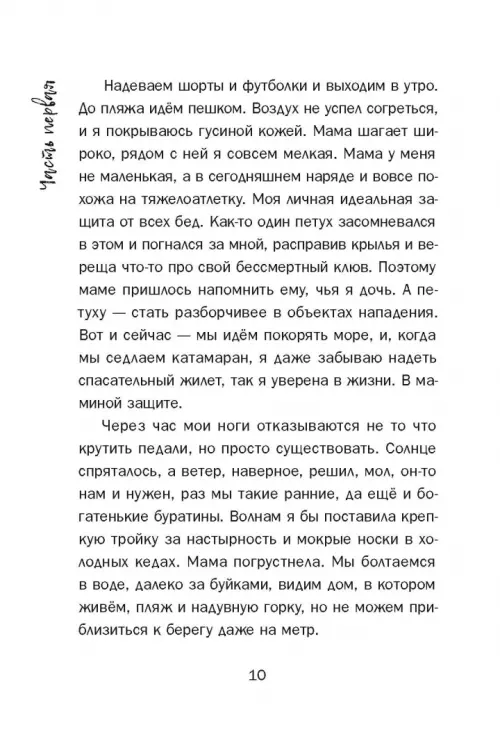 Часть первая

Надеваем шорты и футболки и выходим в утро. До пляжа идём пешком. Воздух не успел согреться, и я покрываюсь гусиной кожей. Мама шагает широко, рядом с ней я совсем мелкая. Мама у меня не маленькая, а в сегодняшнем наряде и вовсе похожа на тяжелоатлетку. Моя личная идеальная защита от всех бед. Как-то один петух засомневался в этом и погнался за мной, расправив крылья и вереща что-то про свой бессмертный клюв. Поэтому маме пришлось напомнить ему, чья я дочь. А петуху — стать разборчивее в объектах нападения. Вот и сейчас — мы идём покорять море, и, когда мы седлаем катамаран, я даже забываю надеть спасательный жилет, так я уверена в жизни. В маминой защите.

Через час мои ноги отказываются не то что крутить педали, но просто существовать. Солнце спряталось, а ветер, наверное, решил, мол, он-то нам и нужен, раз мы такие ранние, да ещё и богатенькие буратины. Волнам я бы поставила крепкую тройку за настырность и мокрые носки в холодных кедах. Мама погрустнела. Мы болтаемся в воде, далеко за буйками, видим дом, в котором живём, пляж и надувную горку, но не можем приблизиться к берегу даже на метр.

10